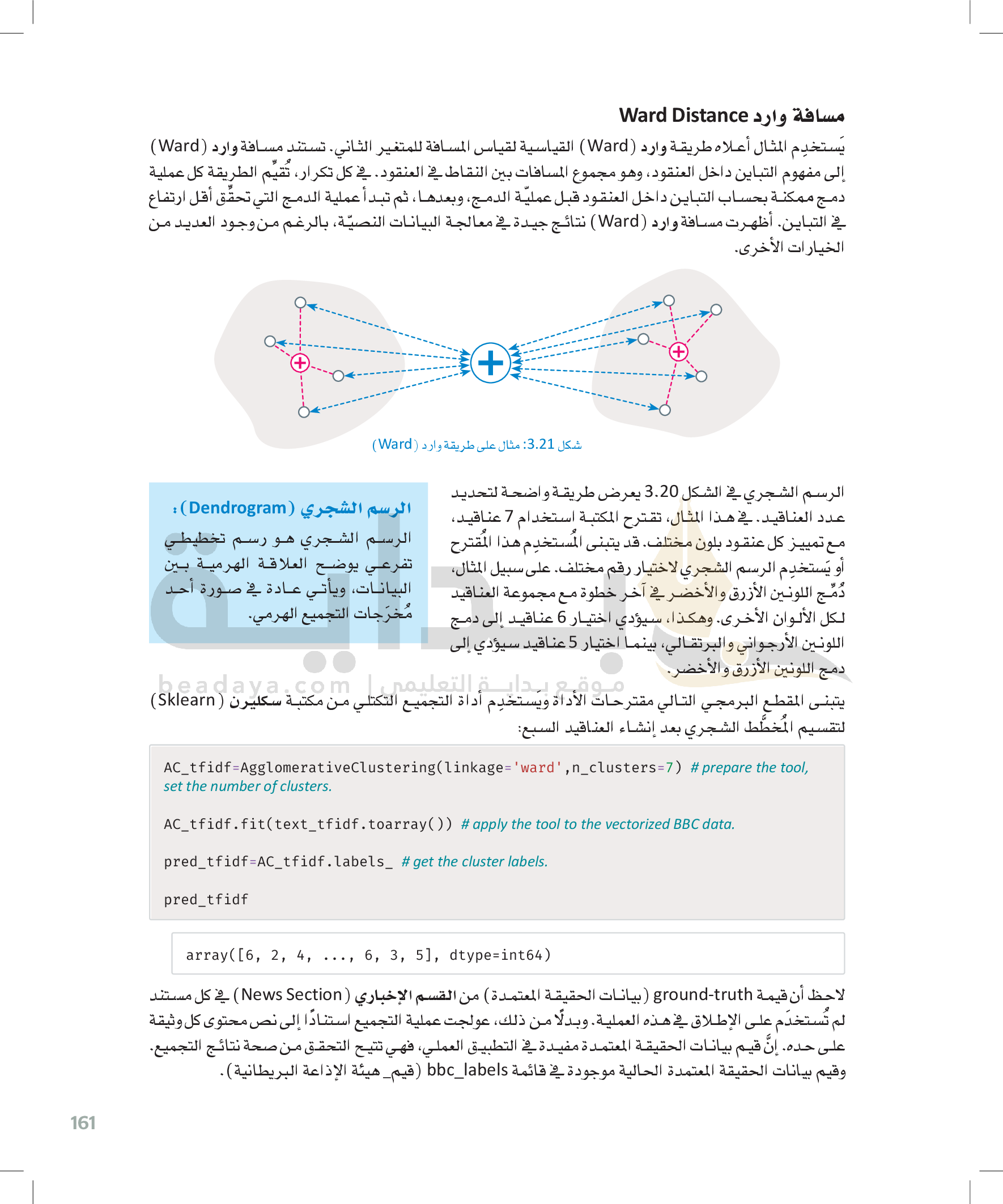 مسافة وارد Ward Distance

يَستخدِم المثال أعلاه طريقة وارد (Ward) القياسية لقياس المسافة للمتغير الثاني. تستند مسافة وارد (Ward) إلى مفهوم التباين داخل العنقود، وهو مجموع المسافات بين النقاط في العنقود. في كل تكرار، تُقيِّم الطريقة كل عملية دمج ممكنة بحساب التباين داخل العنقود قبل عمليّة الدمج، وبعدها، ثم تبدأ عملية الدمج التي تحقِّق أقل ارتفاع في التباين. أظهرت مسافة وارد (Ward) نتائج جيدة في معالجة البيانات النصيّة، بالرغم من وجود العديد من الخيارات الأخرى.

شكل 3.21: مثال على طريقة وارد (Ward)

الرسم الشجري في الشكل 3.20 يعرض طريقة واضحة لتحديد عدد العناقيد. في هذا المثال، تقترح المكتبة استخدام 7 عناقيد، مع تمييز كل عنقود بلون مختلف. قد يتبنى المُستخدِم هذا المُقترح أو يَستخدِم الرسم الشجري لاختيار رقم مختلف. على سبيل المثال، دُمِّج اللونين الأزرق والأخضر في آخر خطوة مع مجموعة العناقيد لكل الألوان الأخرى. وهكذا، سيؤدي اختيار 6 عناقيد إلى دمج اللونين الأرجواني والبرتقالي، بينما اختيار 5 عناقيد سيؤدي إلى دمج اللونين الأزرق والأخضر.

الرسم الشجري (Dendrogram):
الرسم الشجري هو رسم تخطيطي تفرعي يوضح العلاقة الهرمية بين البيانات، ويأتي عادة في صورة أحد مُخرَجات التجميع الهرمي.

beadaya.com | موقع بداية التعليمي

يتبنى المقطع البرمجي التالي مقترحات الأداة ويَستخدِم أداة التجميع التكتلي من مكتبة سكليرن (Sklearn) لتقسيم المُخطَّط الشجري بعد إنشاء العناقيد السبع:

AC_tfidf=AgglomerativeClustering(linkage='ward',n_clusters=7) # prepare the tool, set the number of clusters.

AC_tfidf.fit(text_tfidf.toarray()) # apply the tool to the vectorized BBC data.

pred_tfidf=AC_tfidf.labels_ # get the cluster labels.

pred_tfidf

array([6, 2, 4, ..., 6, 3, 5], dtype=int64)

لاحظ أن قيمة ground-truth (بيانات الحقيقة المعتمدة) من القسم الإخباري (News Section) في كل مستند لم تُستخدَم على الإطلاق في هذه العملية. وبدلًا من ذلك، عولجت عملية التجميع استنادًا إلى نص محتوى كل وثيقة على حده. إنَّ قيم بيانات الحقيقة المعتمدة مفيدة في التطبيق العملي، فهي تتيح التحقق من صحة نتائج التجميع. وقيم بيانات الحقيقة المعتمدة الحالية موجودة في قائمة bbc_labels (قيم_ هيئة الإذاعة البريطانية).

161